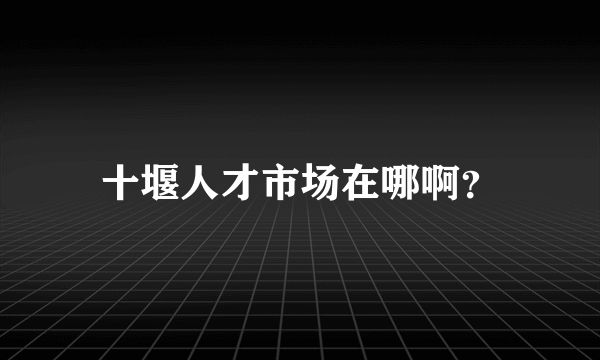 十堰人才市场在哪啊？